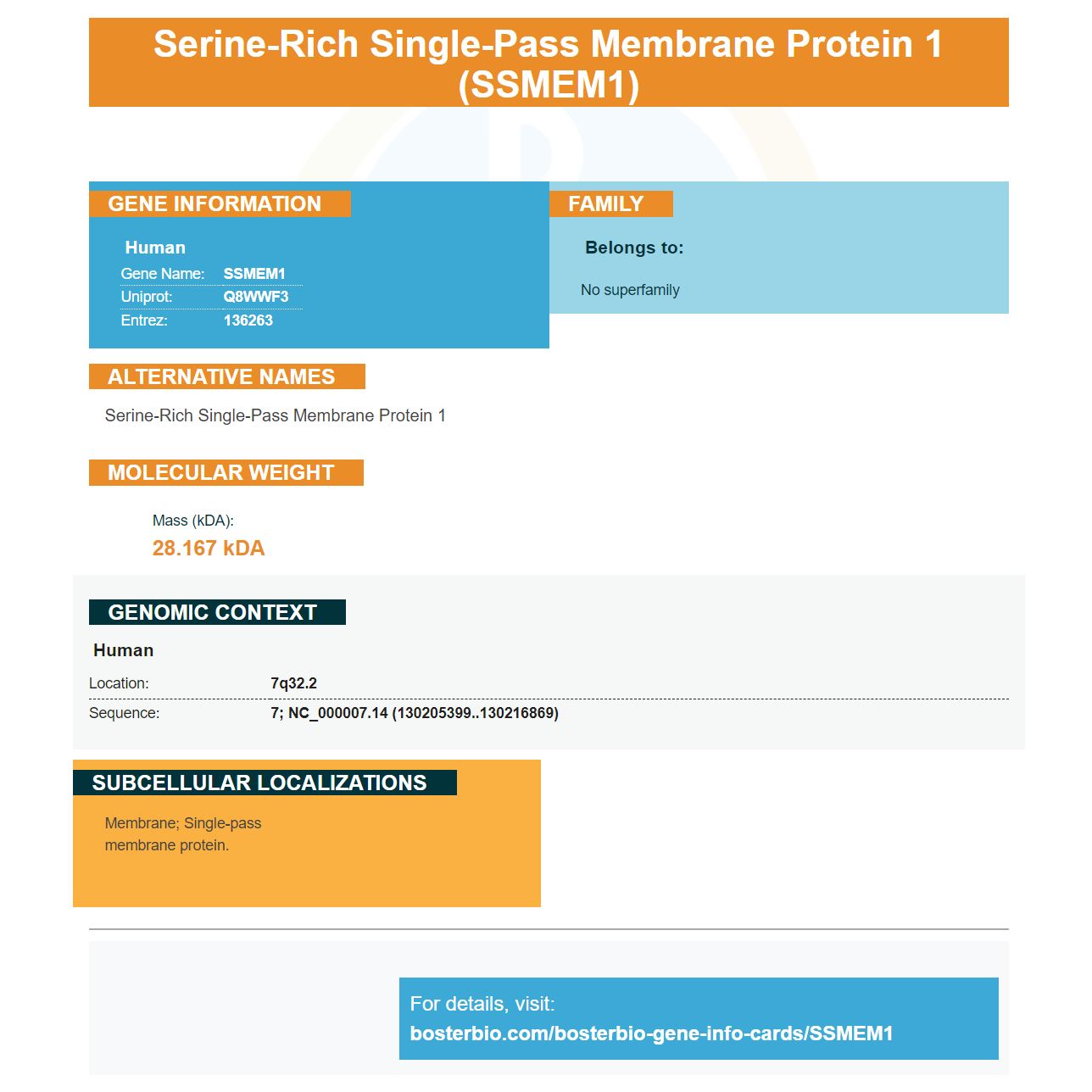 Serine-Rich Single-Pass Membrane Protein 1 (SSMEM1)

GENE INFORMATION

Human

Gene Name: SSMEM1
Uniprot: Q8WWF3
Entrez: 136263

FAMILY

Belongs to:

No superfamily

ALTERNATIVE NAMES

Serine-Rich Single-Pass Membrane Protein 1

MOLECULAR WEIGHT

Mass (kDA):
28.167 kDA

GENOMIC CONTEXT

Human

Location: 7q32.2
Sequence: 7; NC_000007.14 (130205399..130216869)

SUBCELLULAR LOCALIZATIONS

Membrane; Single-pass membrane protein.

For details, visit:
bosterbio.com/bosterbio-gene-info-cards/SSMEM1